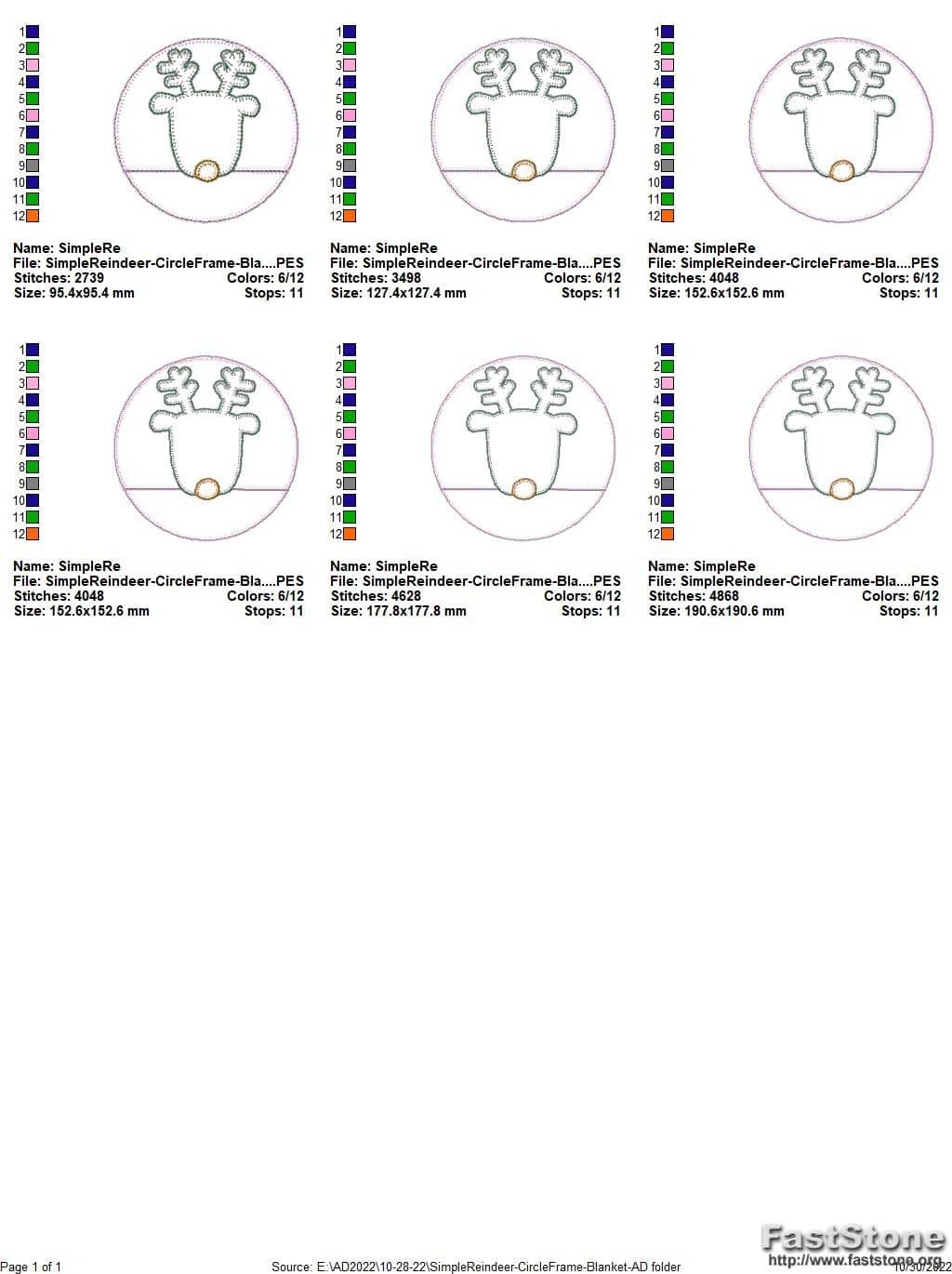 1
2
3
4
5
6
7
8
9
10
11
12

Name: SimpleRe
File: SimpleReindeer-CircleFrame-Bla....PES
Stitches: 2739 Colors: 6/12
Size: 95.4x95.4 mm Stops: 11

1
2
3
4
5
6
7
8
9
10
11
12

Name: SimpleRe
File: SimpleReindeer-CircleFrame-Bla....PES
Stitches: 3498 Colors: 6/12
Size: 127.4x127.4 mm Stops: 11

1
2
3
4
5
6
7
8
9
10
11
12

Name: SimpleRe
File: SimpleReindeer-CircleFrame-Bla....PES
Stitches: 4048 Colors: 6/12
Size: 152.6x152.6 mm Stops: 11

1
2
3
4
5
6
7
8
9
10
11
12

Name: SimpleRe
File: SimpleReindeer-CircleFrame-Bla....PES
Stitches: 4048 Colors: 6/12
Size: 152.6x152.6 mm Stops: 11

1
2
3
4
5
6
7
8
9
10
11
12

Name: SimpleRe
File: SimpleReindeer-CircleFrame-Bla....PES
Stitches: 4628 Colors: 6/12
Size: 177.8x177.8 mm Stops: 11

1
2
3
4
5
6
7
8
9
10
11
12

Name: SimpleRe
File: SimpleReindeer-CircleFrame-Bla....PES
Stitches: 4868 Colors: 6/12
Size: 190.6x190.6 mm Stops: 11

Page 1 of 1 Source: E:\AD2022\10-28-22\SimpleReindeer-CircleFrame-Blanket-AD folder 10/30/2022

FastStone
http://www.faststone.org